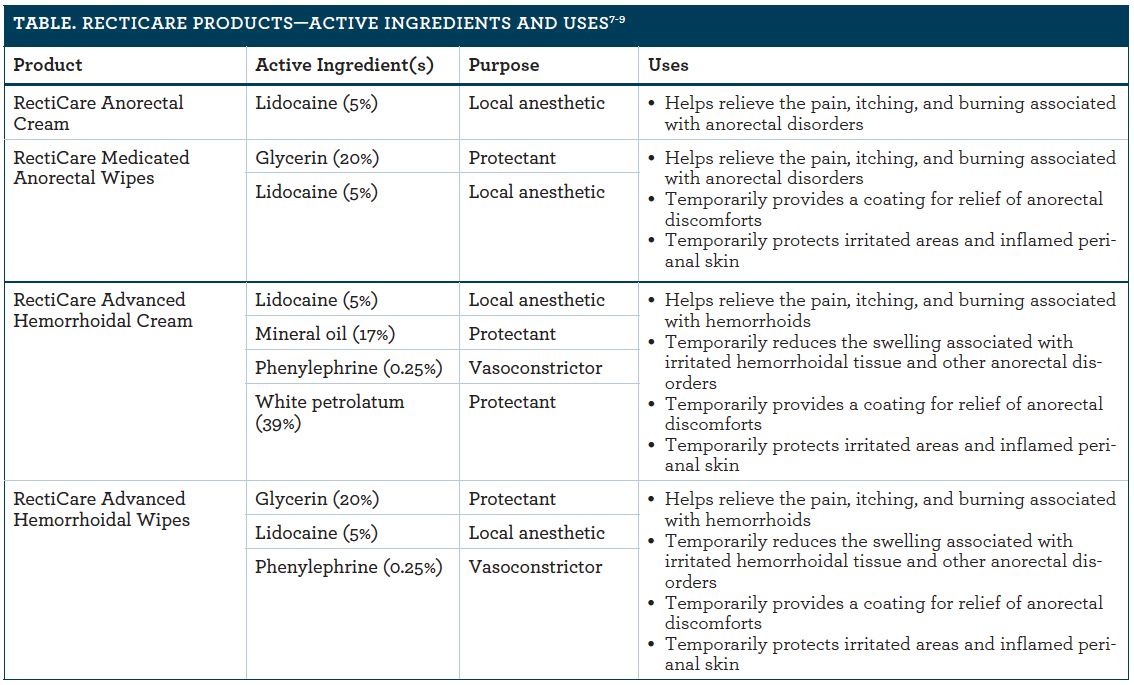 TABLE. RECTICARE PRODUCTS—ACTIVE INGREDIENTS AND USES$^{7-9}$

| Product | Active Ingredient(s) | Purpose | Uses |
|---|---|---|---|
| RectiCare Anorectal Cream | Lidocaine (5%) | Local anesthetic | • Helps relieve the pain, itching, and burning associated with anorectal disorders |
| RectiCare Medicated Anorectal Wipes | Glycerin (20%) | Protectant | • Helps relieve the pain, itching, and burning associated with anorectal disorders • Temporarily provides a coating for relief of anorectal discomforts • Temporarily protects irritated areas and inflamed perianal skin |
| | Lidocaine (5%) | Local anesthetic | |
| RectiCare Advanced Hemorrhoidal Cream | Lidocaine (5%) | Local anesthetic | • Helps relieve the pain, itching, and burning associated with hemorrhoids • Temporarily reduces the swelling associated with irritated hemorrhoidal tissue and other anorectal disorders • Temporarily provides a coating for relief of anorectal discomforts • Temporarily protects irritated areas and inflamed perianal skin |
| | Mineral oil (17%) | Protectant | |
| | Phenylephrine (0.25%) | Vasoconstrictor | |
| | White petrolatum (39%) | Protectant | |
| RectiCare Advanced Hemorrhoidal Wipes | Glycerin (20%) | Protectant | • Helps relieve the pain, itching, and burning associated with hemorrhoids • Temporarily reduces the swelling associated with irritated hemorrhoidal tissue and other anorectal disorders • Temporarily provides a coating for relief of anorectal discomforts • Temporarily protects irritated areas and inflamed perianal skin |
| | Lidocaine (5%) | Local anesthetic | |
| | Phenylephrine (0.25%) | Vasoconstrictor | |